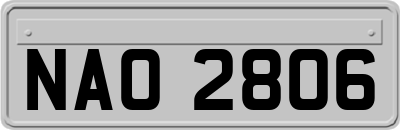 NAO 2806